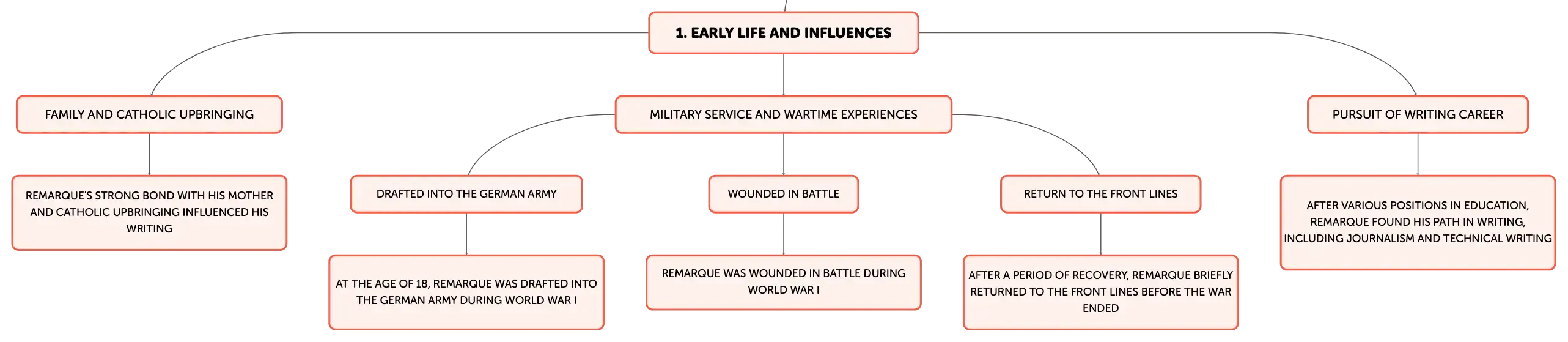 1. EARLY LIFE AND INFLUENCES

FAMILY AND CATHOLIC UPBRINGING

REMARQUE'S STRONG BOND WITH HIS MOTHER AND CATHOLIC UPBRINGING INFLUENCED HIS WRITING

MILITARY SERVICE AND WARTIME EXPERIENCES

DRAFTED INTO THE GERMAN ARMY

AT THE AGE OF 18, REMARQUE WAS DRAFTED INTO THE GERMAN ARMY DURING WORLD WAR I

WOUNDED IN BATTLE

REMARQUE WAS WOUNDED IN BATTLE DURING WORLD WAR I

RETURN TO THE FRONT LINES

AFTER A PERIOD OF RECOVERY, REMARQUE BRIEFLY RETURNED TO THE FRONT LINES BEFORE THE WAR ENDED

PURSUIT OF WRITING CAREER

AFTER VARIOUS POSITIONS IN EDUCATION, REMARQUE FOUND HIS PATH IN WRITING, INCLUDING JOURNALISM AND TECHNICAL WRITING